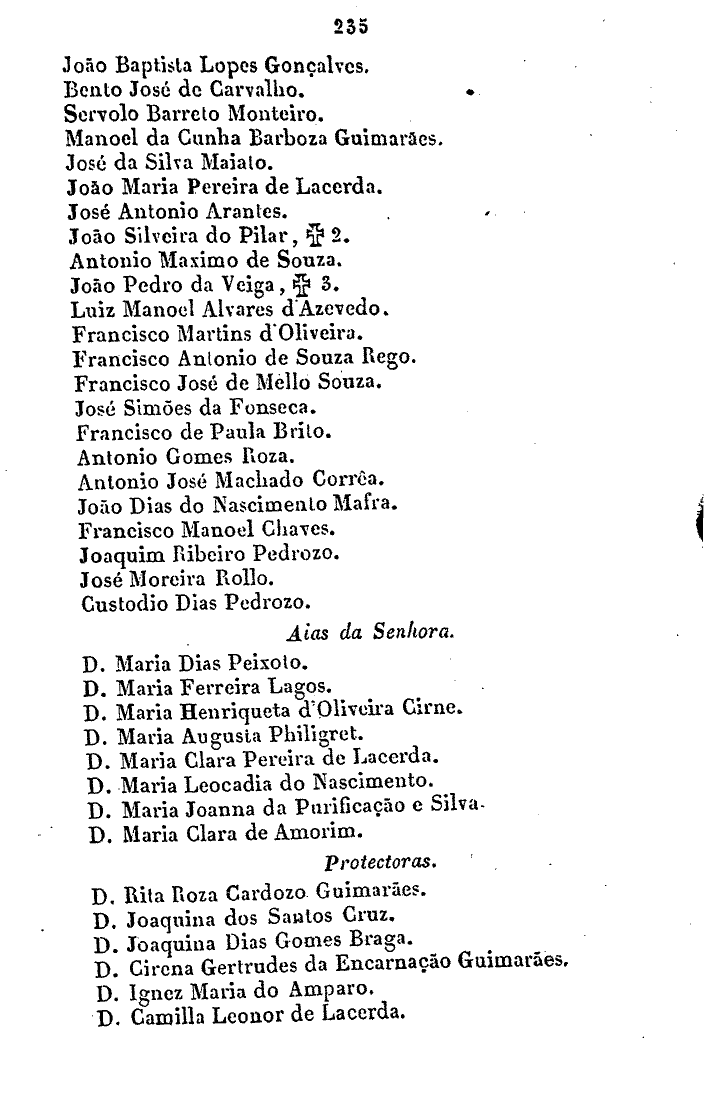 235

João Baptista Lopes Gonçalves.
Bento José de Carvalho.
Servolo Barreto Monteiro.
Manoel da Cunha Barboza Guimarães.
José da Silva Maiato.
João Maria Pereira de Lacerda.
José Antonio Arantes.
João Silveira do Pilar, ✠ 2.
Antonio Maximo de Souza.
João Pedro da Veiga, ✠ 3.
Luiz Manoel Alvares d'Azevedo.
Francisco Martins d'Oliveira.
Francisco Antonio de Souza Rego.
Francisco José de Mello Souza.
José Simões da Fonseca.
Francisco de Paula Brito.
Antonio Gomes Roza.
Antonio José Machado Corrêa.
João Dias do Nascimento Mafra.
Francisco Manoel Chaves.
Joaquim Ribeiro Pedrozo.
José Moreira Rollo.
Custodio Dias Pedrozo.

Aias da Senhora.

D. Maria Dias Peixoto.
D. Maria Ferreira Lagos.
D. Maria Henriqueta d'Oliveira Cirne.
D. Maria Augusta Philigret.
D. Maria Clara Pereira de Lacerda.
D. Maria Leocadia do Nascimento.
D. Maria Joanna da Purificação e Silva.
D. Maria Clara de Amorim.

Protectoras.

D. Rita Roza Cardozo Guimarães.
D. Joaquina dos Santos Cruz.
D. Joaquina Dias Gomes Braga.
D. Cirena Gertrudes da Encarnação Guimarães.
D. Ignez Maria do Amparo.
D. Camilla Leonor de Lacerda.